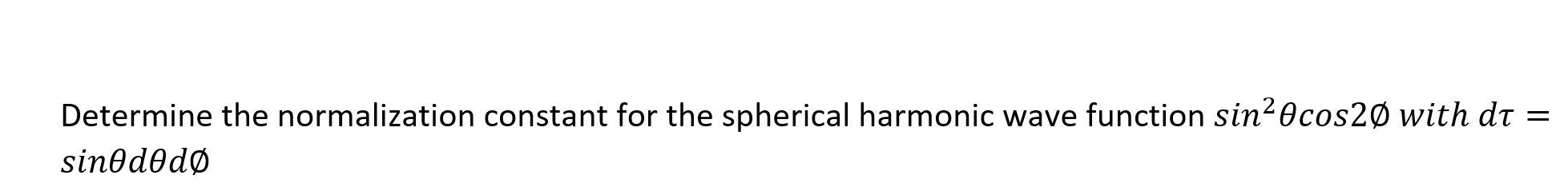 Determine the normalization constant for the spherical harmonic wave function $sin^2\theta cos2\emptyset$ $with$ $d\tau = sin\theta d\theta d\emptyset$